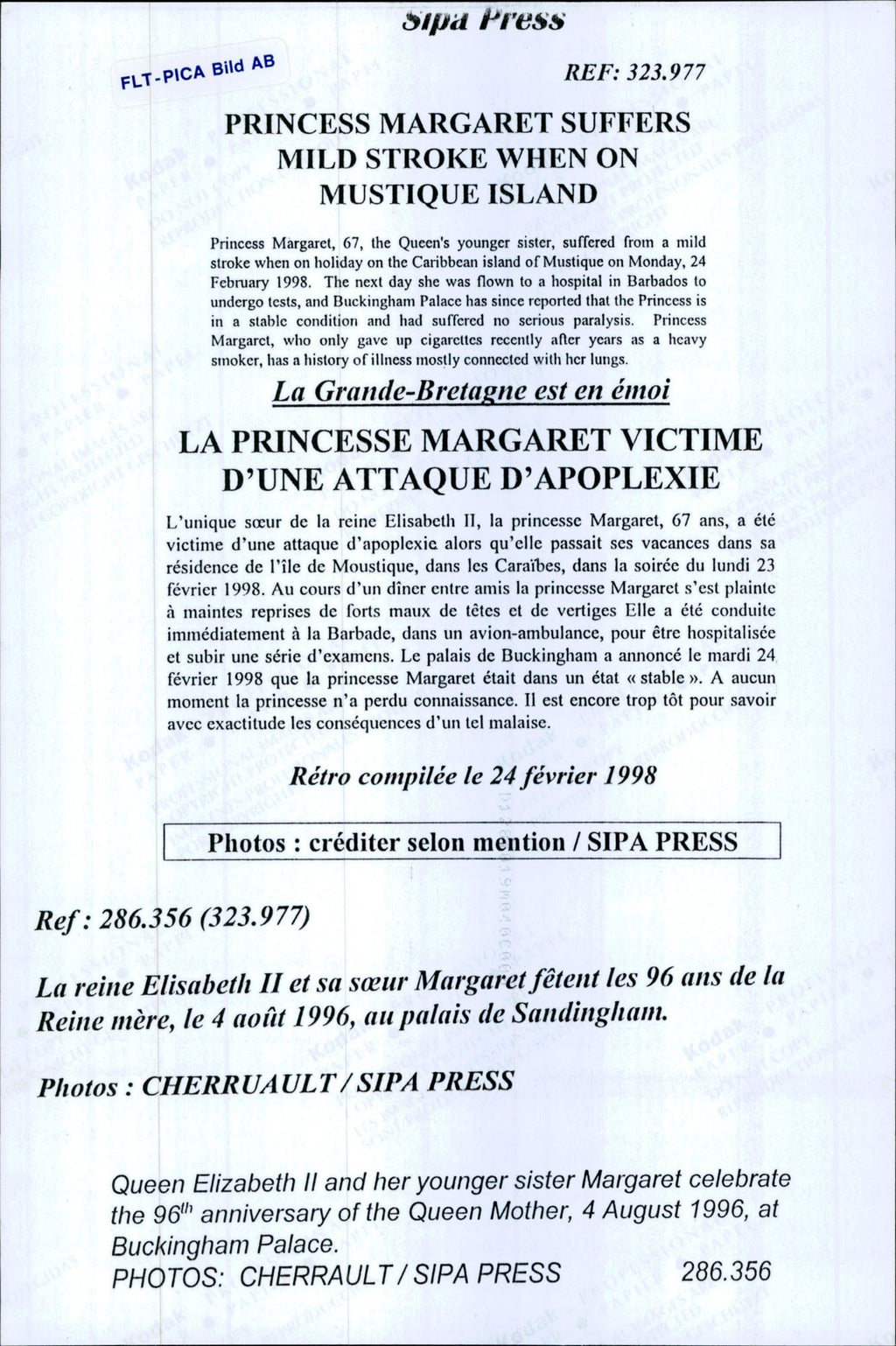 Sipa Press

FLT-PICA Bild AB

REF: 323.977

PRINCESS MARGARET SUFFERS MILD STROKE WHEN ON MUSTIQUE ISLAND

Princess Margaret, 67, the Queen's younger sister, suffered from a mild stroke when on holiday on the Caribbean island of Mustique on Monday, 24 February 1998. The next day she was flown to a hospital in Barbados to undergo tests, and Buckingham Palace has since reported that the Princess is in a stable condition and had suffered no serious paralysis. Princess Margaret, who only gave up cigarettes recently after years as a heavy smoker, has a history of illness mostly connected with her lungs.

La Grande-Bretagne est en émoi

LA PRINCESSE MARGARET VICTIME D'UNE ATTAQUE D'APOPLEXIE

L'unique sœur de la reine Elisabeth II, la princesse Margaret, 67 ans, a été victime d'une attaque d'apoplexie alors qu'elle passait ses vacances dans sa résidence de l'île de Moustique, dans les Caraïbes, dans la soirée du lundi 23 février 1998. Au cours d'un dîner entre amis la princesse Margaret s'est plainte à maintes reprises de forts maux de têtes et de vertiges Elle a été conduite immédiatement à la Barbade, dans un avion-ambulance, pour être hospitalisée et subir une série d'examens. Le palais de Buckingham a annoncé le mardi 24 février 1998 que la princesse Margaret était dans un état « stable ». A aucun moment la princesse n'a perdu connaissance. Il est encore trop tôt pour savoir avec exactitude les conséquences d'un tel malaise.

Rétro compilée le 24 février 1998

Photos : créditer selon mention / SIPA PRESS

Ref : 286.356 (323.977)

La reine Elisabeth II et sa sœur Margaret fêtent les 96 ans de la Reine mère, le 4 août 1996, au palais de Sandingham.

Photos : CHERRUAULT / SIPA PRESS

Queen Elizabeth II and her younger sister Margaret celebrate the 96$^{th}$ anniversary of the Queen Mother, 4 August 1996, at Buckingham Palace.
PHOTOS: CHERRAULT / SIPA PRESS 286.356